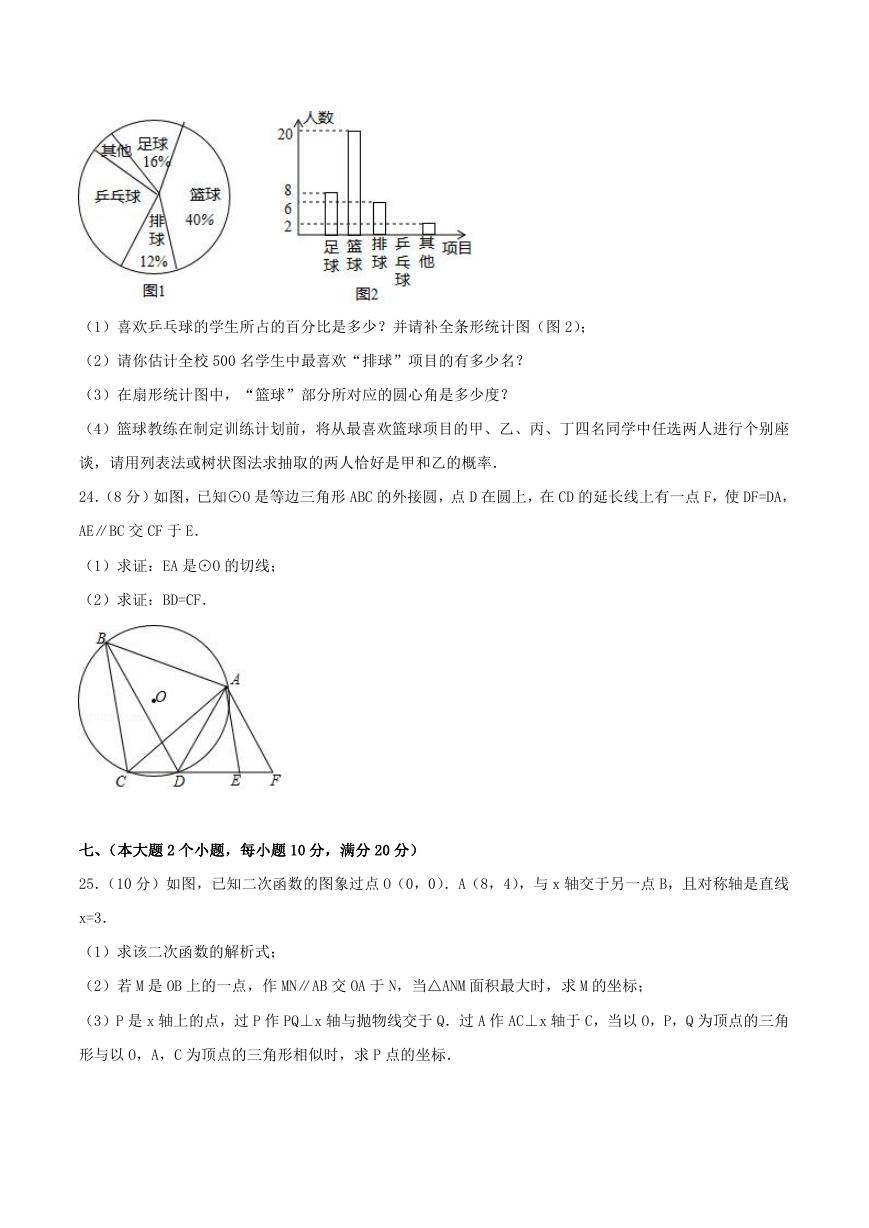 其他
足球
16%
乒乓球
篮球
40%
排球
12%
图1

人数
20
8
6
2
足球
篮球
排球
乒乓球
其他
项目
图2

（1）喜欢乒乓球的学生所占的百分比是多少？并请补全条形统计图（图2）；

（2）请你估计全校500名学生中最喜欢“排球”项目的有多少名？

（3）在扇形统计图中，“篮球”部分所对应的圆心角是多少度？

（4）篮球教练在制定训练计划前，将从最喜欢篮球项目的甲、乙、丙、丁四名同学中任选两人进行个别座谈，请用列表法或树状图法求抽取的两人恰好是甲和乙的概率.

24.（8分）如图，已知⊙O是等边三角形ABC的外接圆，点D在圆上，在CD的延长线上有一点F，使DF=DA，AE∥BC交CF于E.

（1）求证：EA是⊙O的切线；

（2）求证：BD=CF.

B
A
O
C
D
E
F

七、（本大题2个小题，每小题10分，满分20分）

25.（10分）如图，已知二次函数的图象过点O（0，0）．A（8，4），与x轴交于另一点B，且对称轴是直线x=3.

（1）求该二次函数的解析式；

（2）若M是OB上的一点，作MN∥AB交OA于N，当△ANM面积最大时，求M的坐标；

（3）P是x轴上的点，过P作PQ⊥x轴与抛物线交于Q．过A作AC⊥x轴于C，当以O，P，Q为顶点的三角形与以O，A，C为顶点的三角形相似时，求P点的坐标.